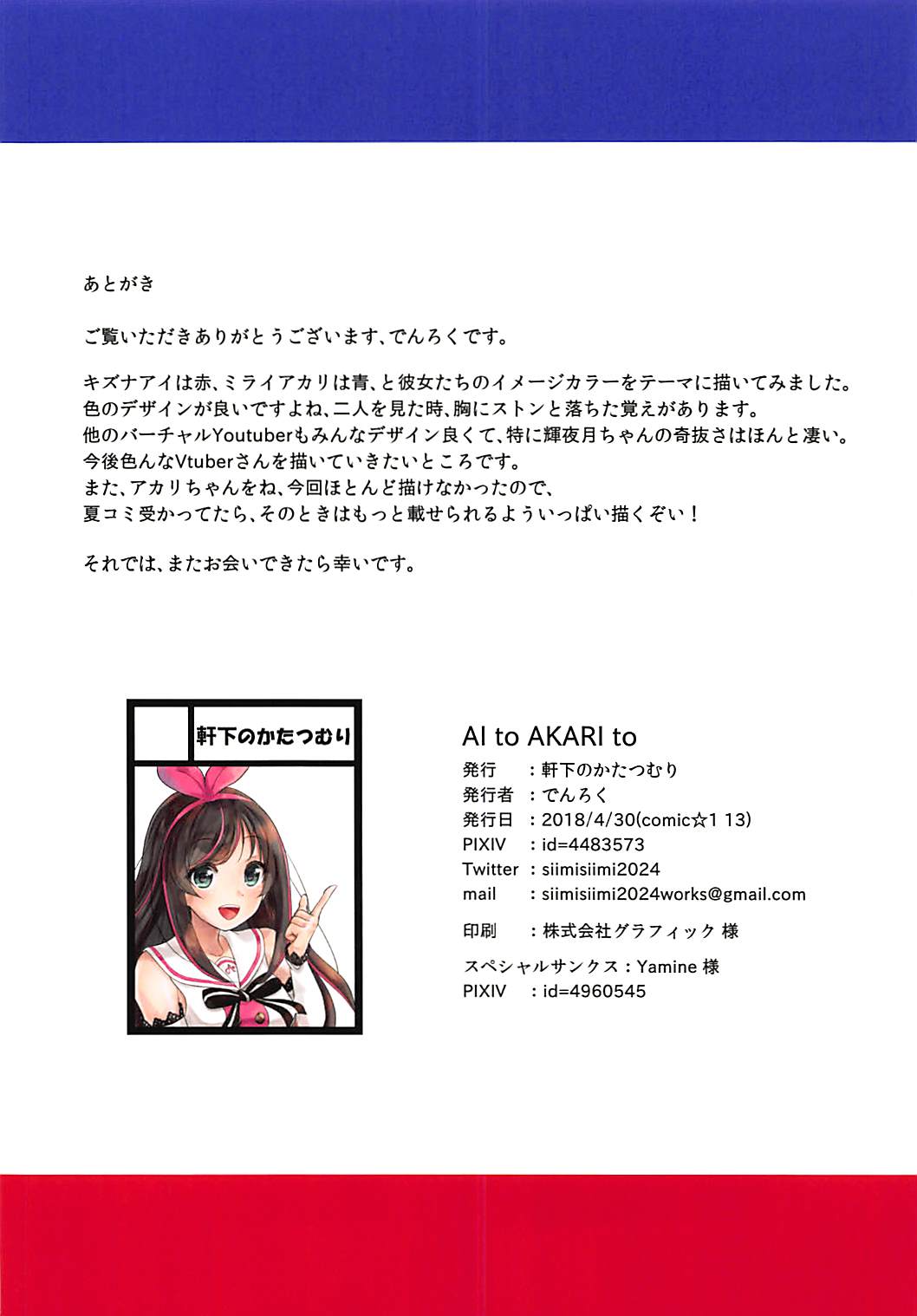 あとがき

ご覧いただきありがとうございます、でんろくです。

キズナアイは赤、ミライアカリは青、と彼女たちのイメージカラーをテーマに描いてみました。
色のデザインが良いですよね、二人を見た時、胸にストンと落ちた覚えがあります。
他のバーチャルYoutuberもみんなデザイン良くて、特に輝夜月ちゃんの奇抜さはほんと凄い。
今後色んなVtuberさんを描いていきたいところです。
また、アカリちゃんをね、今回ほとんど描けなかったので、
夏コミ受かってたら、そのときはもっと載せられるよういっぱい描くぞい！

それでは、またお会いできたら幸いです。

軒下のかたつむり

AI to AKARI to
発行　：軒下のかたつむり
発行者：でんろく
発行日：2018/4/30(comic☆1 13)
PIXIV　：id=4483573
Twitter：siimisiimi2024
mail　：siimisiimi2024works@gmail.com

印刷　：株式会社グラフィック 様

スペシャルサンクス：Yamine 様
PIXIV　：id=4960545